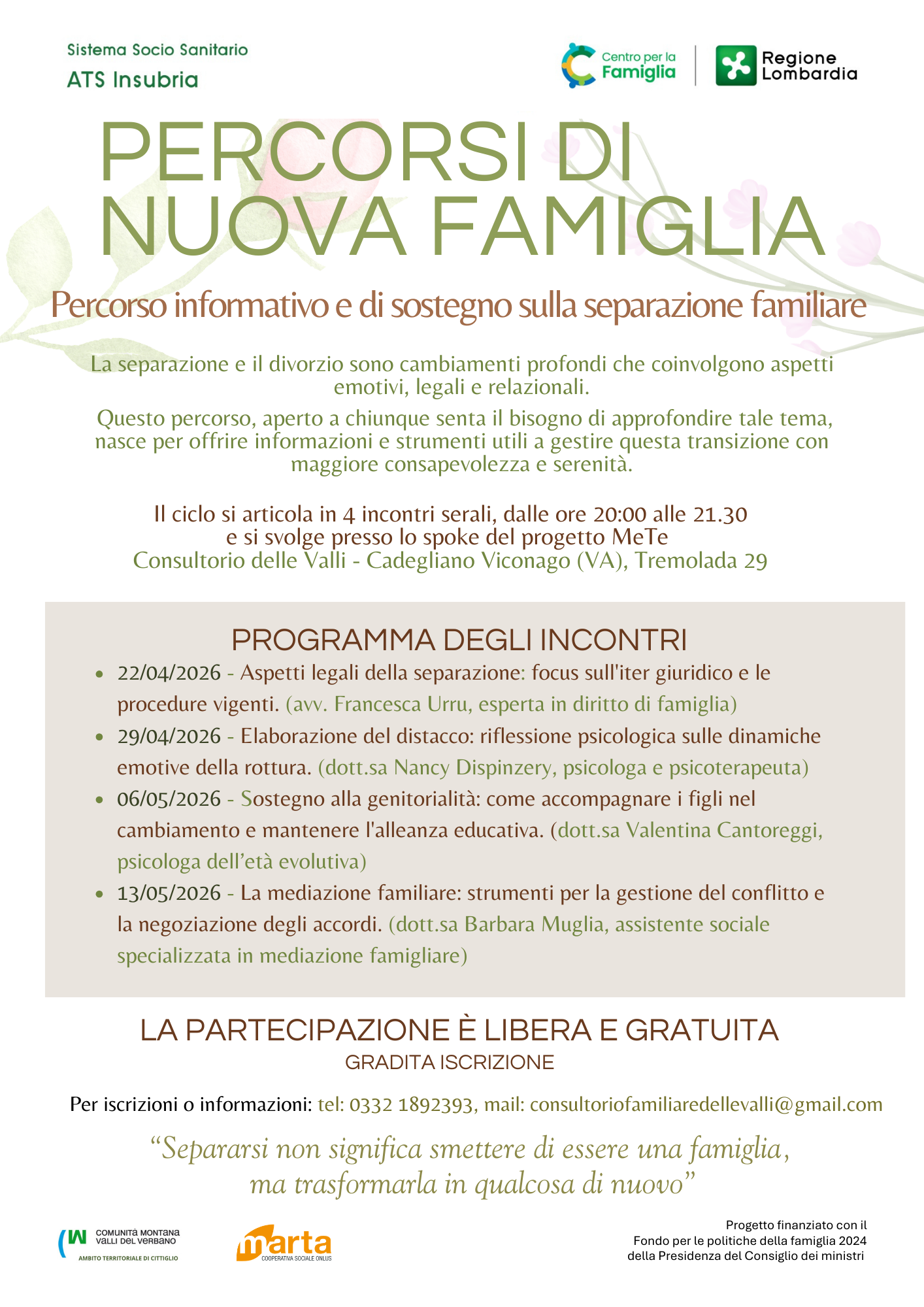 Sistema Socio Sanitario
ATS Insubria

Centro per la Famiglia

Regione Lombardia

PERCORSI DI NUOVA FAMIGLIA

Percorso informativo e di sostegno sulla separazione familiare

La separazione e il divorzio sono cambiamenti profondi che coinvolgono aspetti emotivi, legali e relazionali.

Questo percorso, aperto a chiunque senta il bisogno di approfondire tale tema, nasce per offrire informazioni e strumenti utili a gestire questa transizione con maggiore consapevolezza e serenità.

Il ciclo si articola in 4 incontri serali, dalle ore 20:00 alle 21.30
e si svolge presso lo spoke del progetto MeTe
Consultorio delle Valli - Cadegliano Viconago (VA), Tremolada 29

PROGRAMMA DEGLI INCONTRI

• 22/04/2026 - Aspetti legali della separazione: focus sull'iter giuridico e le procedure vigenti. (avv. Francesca Urru, esperta in diritto di famiglia)
• 29/04/2026 - Elaborazione del distacco: riflessione psicologica sulle dinamiche emotive della rottura. (dott.sa Nancy Dispinzery, psicologa e psicoterapeuta)
• 06/05/2026 - Sostegno alla genitorialità: come accompagnare i figli nel cambiamento e mantenere l'alleanza educativa. (dott.sa Valentina Cantoreggi, psicologa dell'età evolutiva)
• 13/05/2026 - La mediazione familiare: strumenti per la gestione del conflitto e la negoziazione degli accordi. (dott.sa Barbara Muglia, assistente sociale specializzata in mediazione famigliare)

LA PARTECIPAZIONE È LIBERA E GRATUITA
GRADITA ISCRIZIONE

Per iscrizioni o informazioni: tel: 0332 1892393, mail: consultoriofamiliaredellevalli@gmail.com

"Separarsi non significa smettere di essere una famiglia, ma trasformarla in qualcosa di nuovo"

COMUNITÀ MONTANA
VALLI DEL VERBANO
AMBITO TERRITORIALE DI CITTIGLIO

marta
COOPERATIVA SOCIALE ONLUS

Progetto finanziato con il
Fondo per le politiche della famiglia 2024
della Presidenza del Consiglio dei ministri